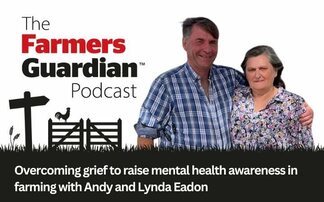 The Farmers Guardian™ Podcast

Overcoming grief to raise mental health awareness in farming with Andy and Lynda Eadon